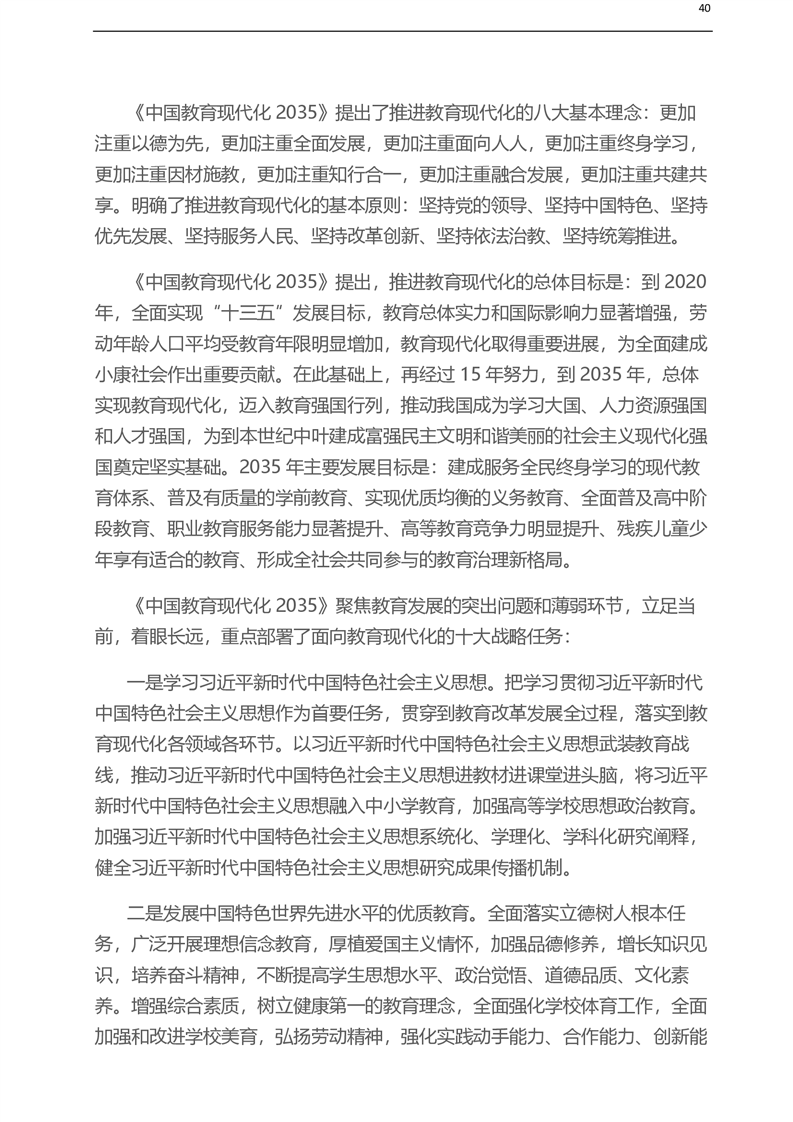 40

《中国教育现代化 2035》提出了推进教育现代化的八大基本理念：更加注重以德为先，更加注重全面发展，更加注重面向人人，更加注重终身学习，更加注重因材施教，更加注重知行合一，更加注重融合发展，更加注重共建共享。明确了推进教育现代化的基本原则：坚持党的领导、坚持中国特色、坚持优先发展、坚持服务人民、坚持改革创新、坚持依法治教、坚持统筹推进。

《中国教育现代化 2035》提出，推进教育现代化的总体目标是：到 2020 年，全面实现“十三五”发展目标，教育总体实力和国际影响力显著增强，劳动年龄人口平均受教育年限明显增加，教育现代化取得重要进展，为全面建成小康社会作出重要贡献。在此基础上，再经过 15 年努力，到 2035 年，总体实现教育现代化，迈入教育强国行列，推动我国成为学习大国、人力资源强国和人才强国，为到本世纪中叶建成富强民主文明和谐美丽的社会主义现代化强国奠定坚实基础。2035 年主要发展目标是：建成服务全民终身学习的现代教育体系、普及有质量的学前教育、实现优质均衡的义务教育、全面普及高中阶段教育、职业教育服务能力显著提升、高等教育竞争力明显提升、残疾儿童少年享有适合的教育、形成全社会共同参与的教育治理新格局。

《中国教育现代化 2035》聚焦教育发展的突出问题和薄弱环节，立足当前，着眼长远，重点部署了面向教育现代化的十大战略任务：

一是学习习近平新时代中国特色社会主义思想。把学习贯彻习近平新时代中国特色社会主义思想作为首要任务，贯穿到教育改革发展全过程，落实到教育现代化各领域各环节。以习近平新时代中国特色社会主义思想武装教育战线，推动习近平新时代中国特色社会主义思想进教材进课堂进头脑，将习近平新时代中国特色社会主义思想融入中小学教育，加强高等学校思想政治教育。加强习近平新时代中国特色社会主义思想系统化、学理化、学科化研究阐释，健全习近平新时代中国特色社会主义思想研究成果传播机制。

二是发展中国特色世界先进水平的优质教育。全面落实立德树人根本任务，广泛开展理想信念教育，厚植爱国主义情怀，加强品德修养，增长知识见识，培养奋斗精神，不断提高学生思想水平、政治觉悟、道德品质、文化素养。增强综合素质，树立健康第一的教育理念，全面强化学校体育工作，全面加强和改进学校美育，弘扬劳动精神，强化实践动手能力、合作能力、创新能